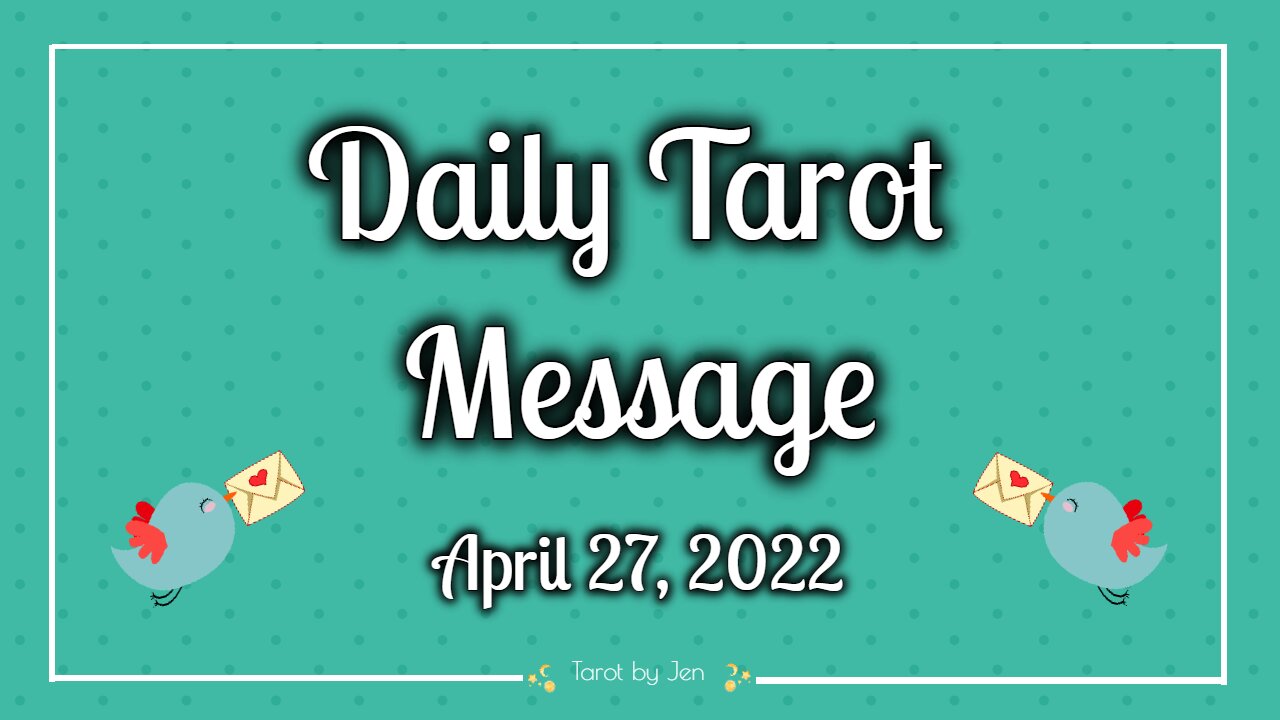 Daily Tarot Message

April 27, 2022

Tarot by Jen